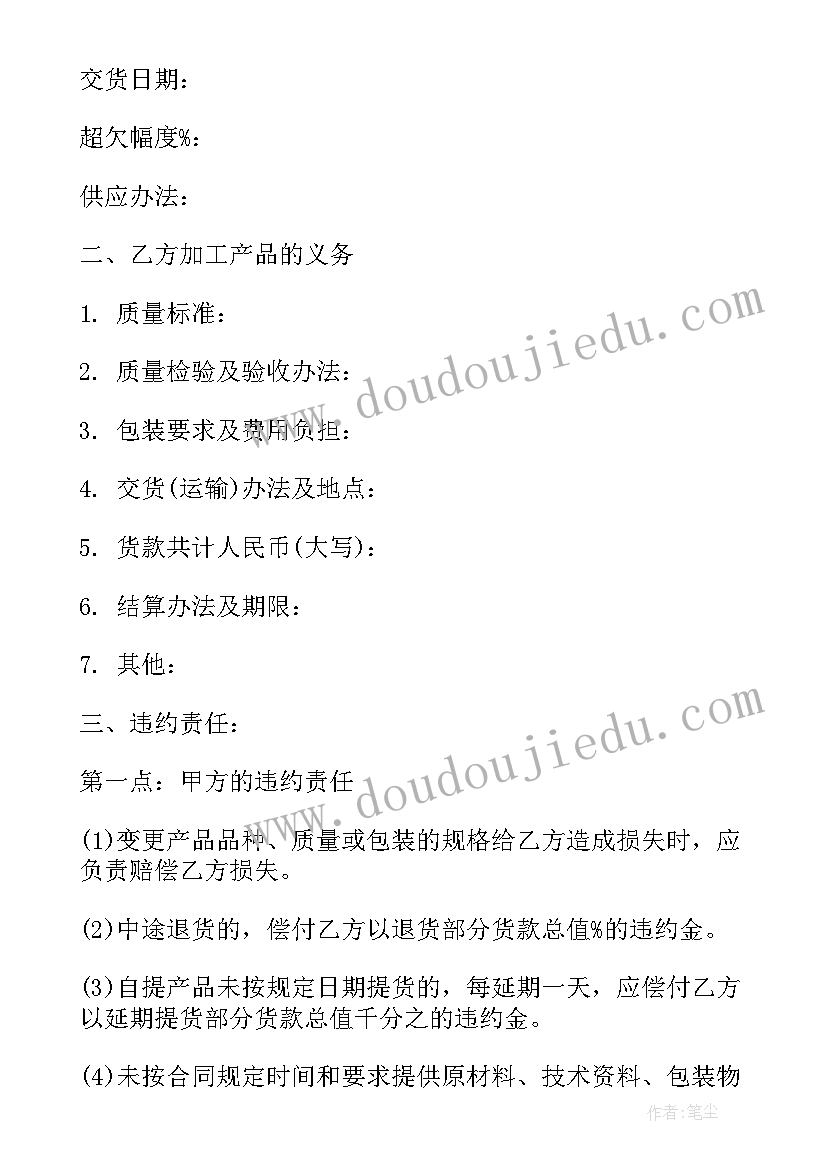 交货日期：

超欠幅度%：

供应办法：

二、乙方加工产品的义务

1. 质量标准：

2. 质量检验及验收办法：

3. 包装要求及费用负担：

4. 交货(运输)办法及地点：

5. 货款共计人民币(大写)：

6. 结算办法及期限：

7. 其他：

三、违约责任：

第一点：甲方的违约责任

(1)变更产品品种、质量或包装的规格给乙方造成损失时，应负责赔偿乙方损失。

(2)中途退货的，偿付乙方以退货部分货款总值%的违约金。

(3)自提产品未按规定日期提货的，每延期一天，应偿付乙方以延期提货部分货款总值千分之的违约金。

(4)未按合同规定时间和要求提供原材料、技术资料、包装物

www.doudoujiedu.com

www.doudoujiedu.com

作者：笔尘